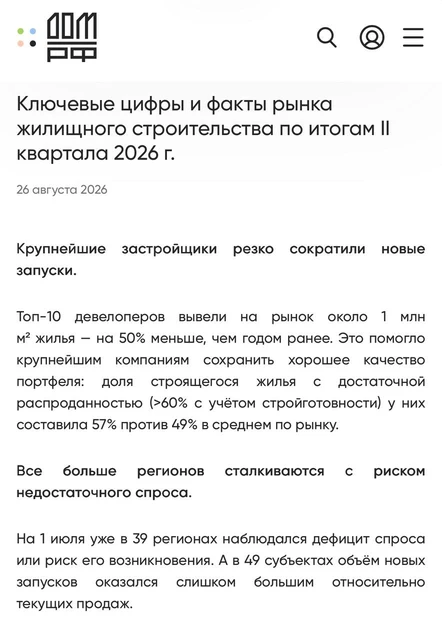 ДОМ РФ

Ключевые цифры и факты рынка жилищного строительства по итогам II квартала 2026 г.

26 августа 2026

Крупнейшие застройщики резко сократили новые запуски.

Топ-10 девелоперов вывели на рынок около 1 млн м² жилья — на 50% меньше, чем годом ранее. Это помогло крупнейшим компаниям сохранить хорошее качество портфеля: доля строящегося жилья с достаточной распроданностью (>60% с учётом стройготовности) у них составила 57% против 49% в среднем по рынку.

Все больше регионов сталкиваются с риском недостаточного спроса.

На 1 июля уже в 39 регионах наблюдался дефицит спроса или риск его возникновения. А в 49 субъектах объём новых запусков оказался слишком большим относительно текущих продаж.